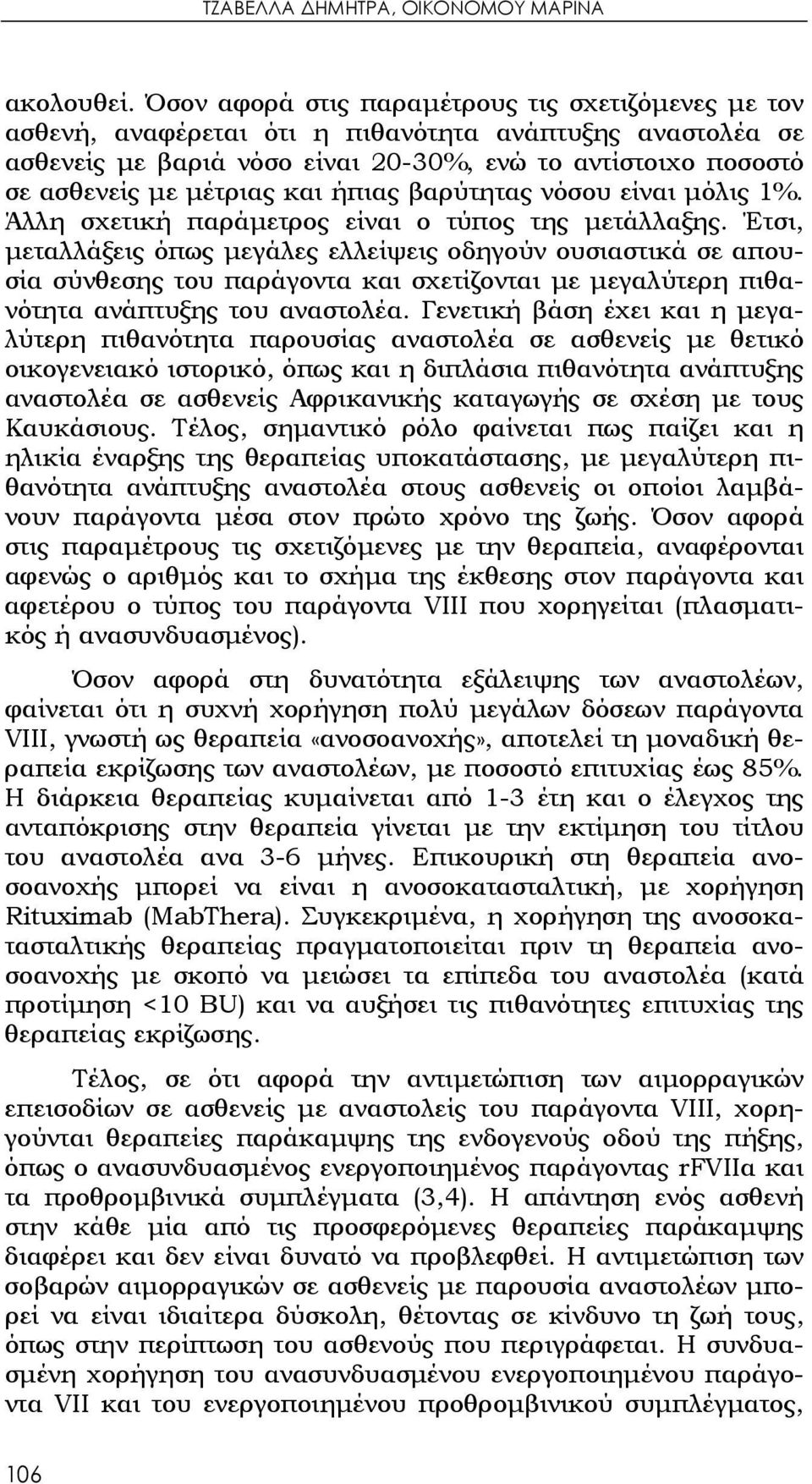 ΤΖΑΒΕΛΛΑ ΔΗΜΗΤΡΑ, ΟΙΚΟΝΟΜΟΥ ΜΑΡΙΝΑ

ακολουθεί. Όσον αφορά στις παραμέτρους τις σχετιζόμενες με τον ασθενή, αναφέρεται ότι η πιθανότητα ανάπτυξης αναστολέα σε ασθενείς με βαριά νόσο είναι 20-30%, ενώ το αντίστοιχο ποσοστό σε ασθενείς με μέτριας και ήπιας βαρύτητας νόσου είναι μόλις 1%. Άλλη σχετική παράμετρος είναι ο τύπος της μετάλλαξης. Έτσι, μεταλλάξεις όπως μεγάλες ελλείψεις οδηγούν ουσιαστικά σε απουσία σύνθεσης του παράγοντα και σχετίζονται με μεγαλύτερη πιθανότητα ανάπτυξης του αναστολέα. Γενετική βάση έχει και η μεγαλύτερη πιθανότητα παρουσίας αναστολέα σε ασθενείς με θετικό οικογενειακό ιστορικό, όπως και η διπλάσια πιθανότητα ανάπτυξης αναστολέα σε ασθενείς Αφρικανικής καταγωγής σε σχέση με τους Καυκάσιους. Τέλος, σημαντικό ρόλο φαίνεται πως παίζει και η ηλικία έναρξης της θεραπείας υποκατάστασης, με μεγαλύτερη πιθανότητα ανάπτυξης αναστολέα στους ασθενείς οι οποίοι λαμβάνουν παράγοντα μέσα στον πρώτο χρόνο της ζωής. Όσον αφορά στις παραμέτρους τις σχετιζόμενες με την θεραπεία, αναφέρονται αφενώς ο αριθμός και το σχήμα της έκθεσης στον παράγοντα και αφετέρου ο τύπος του παράγοντα VIII που χορηγείται (πλασματικός ή ανασυνδυασμένος).

Όσον αφορά στη δυνατότητα εξάλειψης των αναστολέων, φαίνεται ότι η συχνή χορήγηση πολύ μεγάλων δόσεων παράγοντα VIII, γνωστή ως θεραπεία «ανοσοανοχής», αποτελεί τη μοναδική θεραπεία εκρίζωσης των αναστολέων, με ποσοστό επιτυχίας έως 85%. Η διάρκεια θεραπείας κυμαίνεται από 1-3 έτη και ο έλεγχος της ανταπόκρισης στην θεραπεία γίνεται με την εκτίμηση του τίτλου του αναστολέα ανα 3-6 μήνες. Επικουρική στη θεραπεία ανοσοανοχής μπορεί να είναι η ανοσοκατασταλτική, με χορήγηση Rituximab (MabThera). Συγκεκριμένα, η χορήγηση της ανοσοκατασταλτικής θεραπείας πραγματοποιείται πριν τη θεραπεία ανοσοανοχής με σκοπό να μειώσει τα επίπεδα του αναστολέα (κατά προτίμηση <10 BU) και να αυξήσει τις πιθανότητες επιτυχίας της θεραπείας εκρίζωσης.

Τέλος, σε ότι αφορά την αντιμετώπιση των αιμορραγικών επεισοδίων σε ασθενείς με αναστολείς του παράγοντα VIII, χορηγούνται θεραπείες παράκαμψης της ενδογενούς οδού της πήξης, όπως ο ανασυνδυασμένος ενεργοποιημένος παράγοντας rFVIIa και τα προθρομβινικά συμπλέγματα (3,4). Η απάντηση ενός ασθενή στην κάθε μία από τις προσφερόμενες θεραπείες παράκαμψης διαφέρει και δεν είναι δυνατό να προβλεφθεί. Η αντιμετώπιση των σοβαρών αιμορραγικών σε ασθενείς με παρουσία αναστολέων μπορεί να είναι ιδιαίτερα δύσκολη, θέτοντας σε κίνδυνο τη ζωή τους, όπως στην περίπτωση του ασθενούς που περιγράφεται. Η συνδυασμένη χορήγηση του ανασυνδυασμένου ενεργοποιημένου παράγοντα VII και του ενεργοποιημένου προθρομβινικού συμπλέγματος,

106